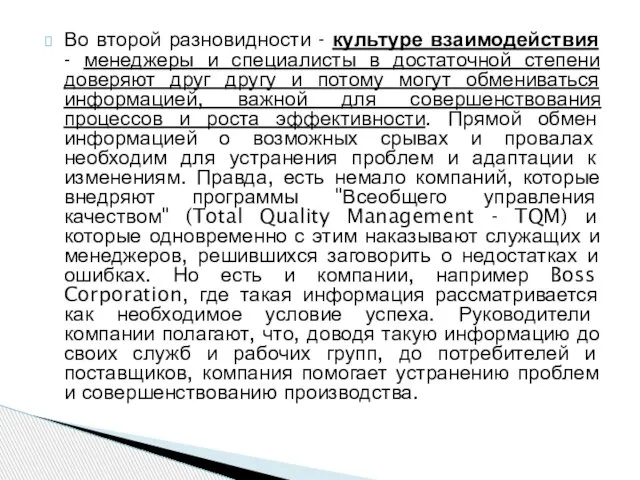 Во второй разновидности - культуре взаимодействия - менеджеры и специалисты в достаточной степени доверяют друг другу и потому могут обмениваться информацией, важной для совершенствования процессов и роста эффективности. Прямой обмен информацией о возможных срывах и провалах необходим для устранения проблем и адаптации к изменениям. Правда, есть немало компаний, которые внедряют программы "Всеобщего управления качеством" (Total Quality Management - TQM) и которые одновременно с этим наказывают служащих и менеджеров, решившихся заговорить о недостатках и ошибках. Но есть и компании, например Boss Corporation, где такая информация рассматривается как необходимое условие успеха. Руководители компании полагают, что, доводя такую информацию до своих служб и рабочих групп, до потребителей и поставщиков, компания помогает устранению проблем и совершенствованию производства.